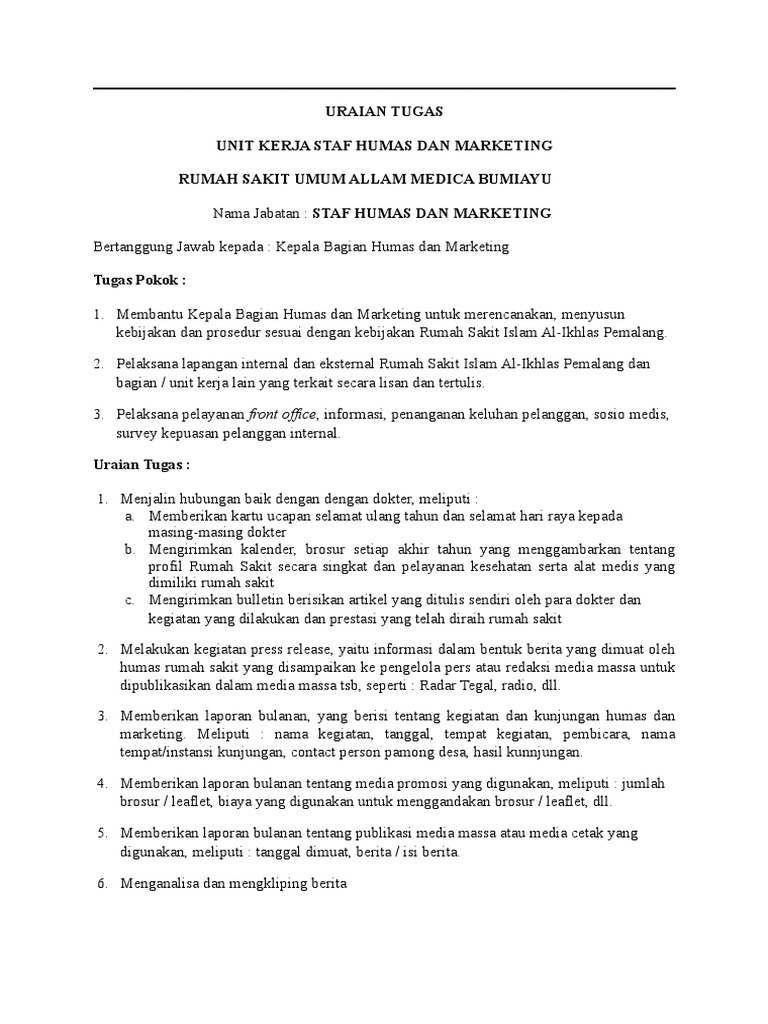 URAIAN TUGAS

UNIT KERJA STAF HUMAS DAN MARKETING

RUMAH SAKIT UMUM ALLAM MEDICA BUMIAYU

Nama Jabatan : STAF HUMAS DAN MARKETING

Bertanggung Jawab kepada : Kepala Bagian Humas dan Marketing

Tugas Pokok :

1. Membantu Kepala Bagian Humas dan Marketing untuk merencanakan, menyusun kebijakan dan prosedur sesuai dengan kebijakan Rumah Sakit Islam Al-Ikhlas Pemalang.

2. Pelaksana lapangan internal dan eksternal Rumah Sakit Islam Al-Ikhlas Pemalang dan bagian / unit kerja lain yang terkait secara lisan dan tertulis.

3. Pelaksana pelayanan front office, informasi, penanganan keluhan pelanggan, sosio medis, survey kepuasan pelanggan internal.

Uraian Tugas :

1. Menjalin hubungan baik dengan dengan dokter, meliputi :
a. Memberikan kartu ucapan selamat ulang tahun dan selamat hari raya kepada masing-masing dokter
b. Mengirimkan kalender, brosur setiap akhir tahun yang menggambarkan tentang profil Rumah Sakit secara singkat dan pelayanan kesehatan serta alat medis yang dimiliki rumah sakit
c. Mengirimkan bulletin berisikan artikel yang ditulis sendiri oleh para dokter dan kegiatan yang dilakukan dan prestasi yang telah diraih rumah sakit

2. Melakukan kegiatan press release, yaitu informasi dalam bentuk berita yang dimuat oleh humas rumah sakit yang disampaikan ke pengelola pers atau redaksi media massa untuk dipublikasikan dalam media massa tsb, seperti : Radar Tegal, radio, dll.

3. Memberikan laporan bulanan, yang berisi tentang kegiatan dan kunjungan humas dan marketing. Meliputi : nama kegiatan, tanggal, tempat kegiatan, pembicara, nama tempat/instansi kunjungan, contact person pamong desa, hasil kunnjungan.

4. Memberikan laporan bulanan tentang media promosi yang digunakan, meliputi : jumlah brosur / leaflet, biaya yang digunakan untuk menggandakan brosur / leaflet, dll.

5. Memberikan laporan bulanan tentang publikasi media massa atau media cetak yang digunakan, meliputi : tanggal dimuat, berita / isi berita.

6. Menganalisa dan mengkliping berita